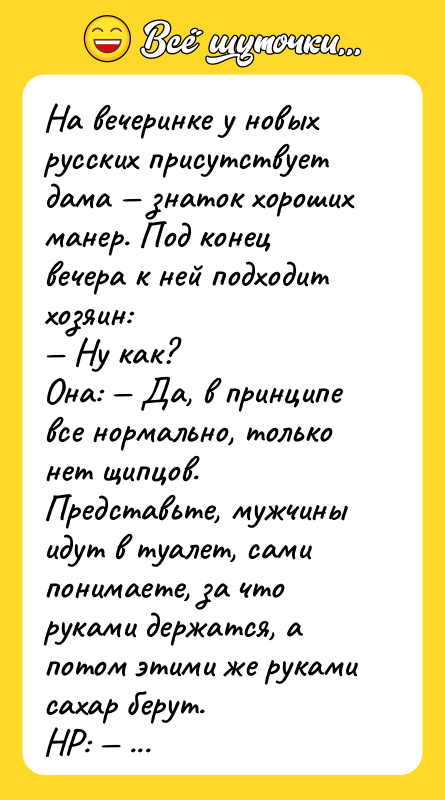 Всё шуточки...

На вечеринке у новых русских присутствует дама — знаток хороших манер. Под конец вечера к ней подходит хозяин:
— Ну как?
Она: — Да, в принципе все нормально, только нет щипцов.
Представьте, мужчины идут в туалет, сами понимаете, за что руками держатся, а потом этими же руками сахар берут.
НР: — ...